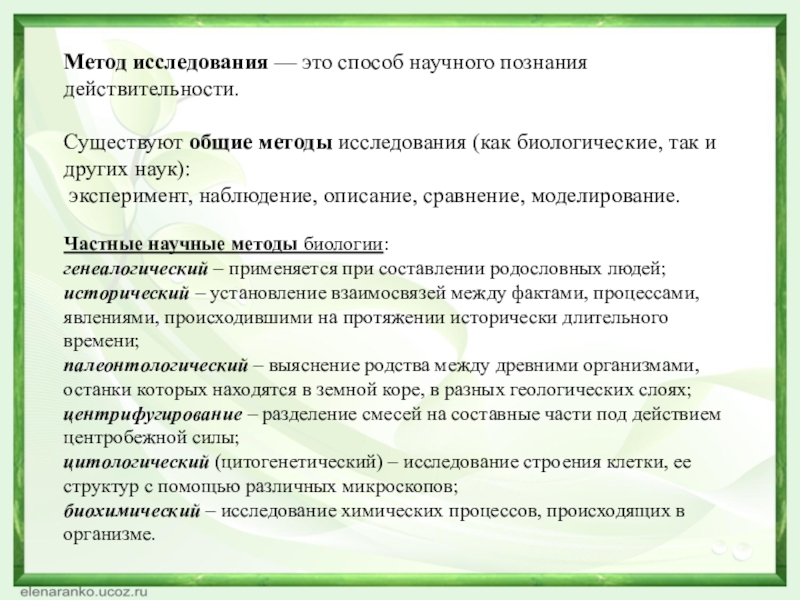 Метод исследования — это способ научного познания действительности.

Существуют общие методы исследования (как биологические, так и других наук):
эксперимент, наблюдение, описание, сравнение, моделирование.

Частные научные методы биологии:
генеалогический – применяется при составлении родословных людей;
исторический – установление взаимосвязей между фактами, процессами, явлениями, происходившими на протяжении исторически длительного времени;
палеонтологический – выяснение родства между древними организмами, останки которых находятся в земной коре, в разных геологических слоях;
центрифугирование – разделение смесей на составные части под действием центробежной силы;
цитологический (цитогенетический) – исследование строения клетки, ее структур с помощью различных микроскопов;
биохимический – исследование химических процессов, происходящих в организме.

elenaranko.ucoz.ru